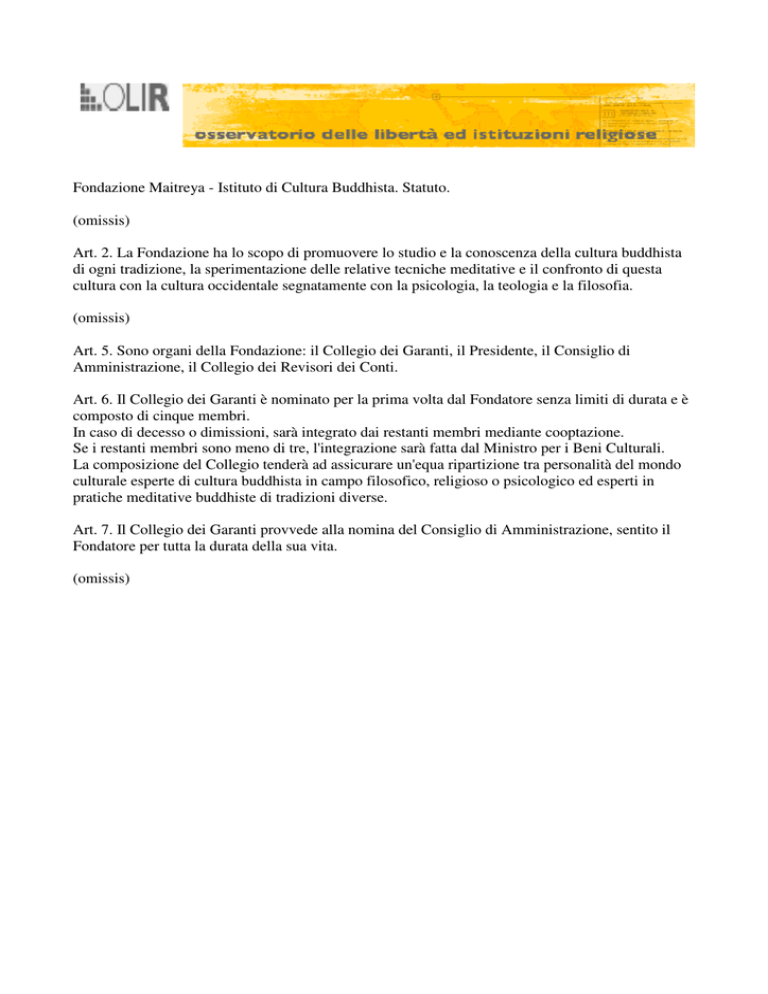 OLIR
osservatorio delle libertà ed istituzioni religiose

Fondazione Maitreya - Istituto di Cultura Buddhista. Statuto.

(omissis)

Art. 2. La Fondazione ha lo scopo di promuovere lo studio e la conoscenza della cultura buddhista di ogni tradizione, la sperimentazione delle relative tecniche meditative e il confronto di questa cultura con la cultura occidentale segnatamente con la psicologia, la teologia e la filosofia.

(omissis)

Art. 5. Sono organi della Fondazione: il Collegio dei Garanti, il Presidente, il Consiglio di Amministrazione, il Collegio dei Revisori dei Conti.

Art. 6. Il Collegio dei Garanti è nominato per la prima volta dal Fondatore senza limiti di durata e è composto di cinque membri.
In caso di decesso o dimissioni, sarà integrato dai restanti membri mediante cooptazione.
Se i restanti membri sono meno di tre, l'integrazione sarà fatta dal Ministro per i Beni Culturali.
La composizione del Collegio tenderà ad assicurare un'equa ripartizione tra personalità del mondo culturale esperte di cultura buddhista in campo filosofico, religioso o psicologico ed esperti in pratiche meditative buddhiste di tradizioni diverse.

Art. 7. Il Collegio dei Garanti provvede alla nomina del Consiglio di Amministrazione, sentito il Fondatore per tutta la durata della sua vita.

(omissis)